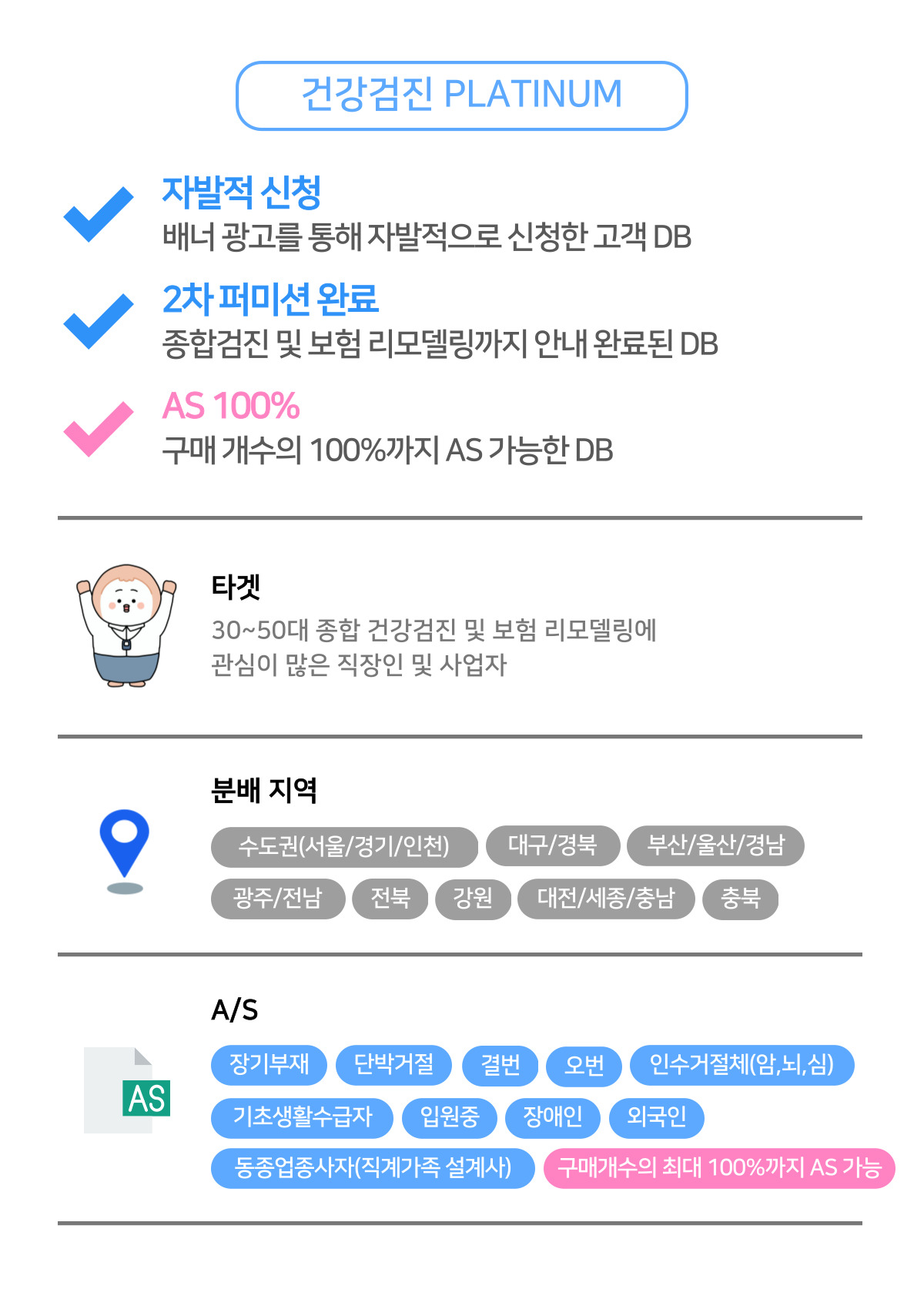 건강검진 PLATINUM

자발적 신청
배너 광고를 통해 자발적으로 신청한 고객 DB

2차 퍼미션 완료
종합검진 및 보험 리모델링까지 안내 완료된 DB

AS 100%
구매 개수의 100%까지 AS 가능한 DB

타겟
30~50대 종합 건강검진 및 보험 리모델링에 관심이 많은 직장인 및 사업자

분배 지역
수도권(서울/경기/인천) 대구/경북 부산/울산/경남 광주/전남 전북 강원 대전/세종/충남 충북

A/S
AS
장기부재 단박거절 결번 오번 인수거절체(암,뇌,심) 기초생활수급자 입원중 장애인 외국인 동종업종사자(직계가족 설계사) 구매개수의 최대 100%까지 AS 가능